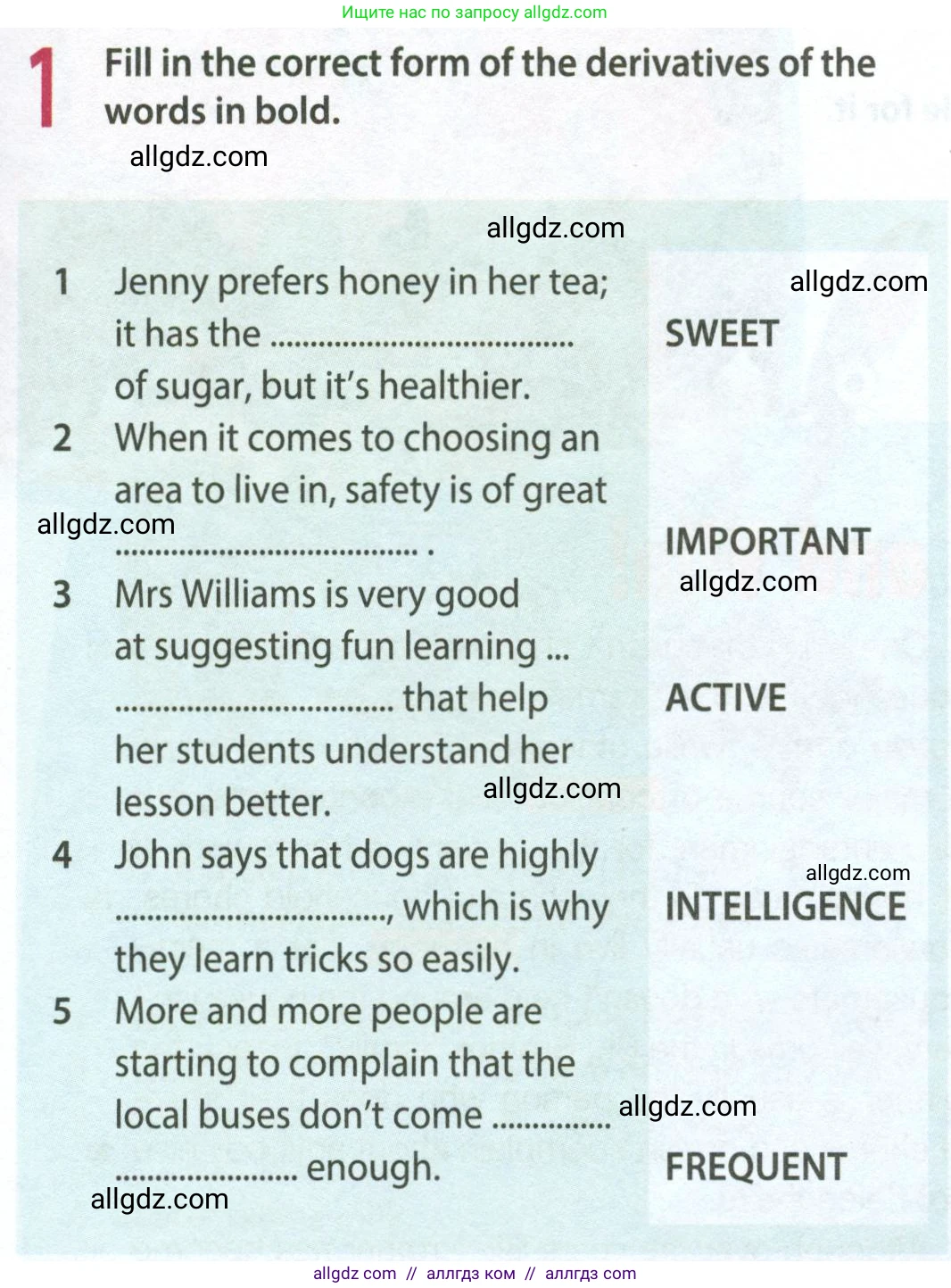 Ищите нас по запросу allgdz.com

1 Fill in the correct form of the derivatives of the words in bold.

1 Jenny prefers honey in her tea; it has the ____ of sugar, but it's healthier.
SWEET

2 When it comes to choosing an area to live in, safety is of great ____ .
IMPORTANT

3 Mrs Williams is very good at suggesting fun learning ____ that help her students understand her lesson better.
ACTIVE

4 John says that dogs are highly ____, which is why they learn tricks so easily.
INTELLIGENCE

5 More and more people are starting to complain that the local buses don't come ____ enough.
FREQUENT

allgdz com // аллгдз ком // аллгдз com

allgdz.com